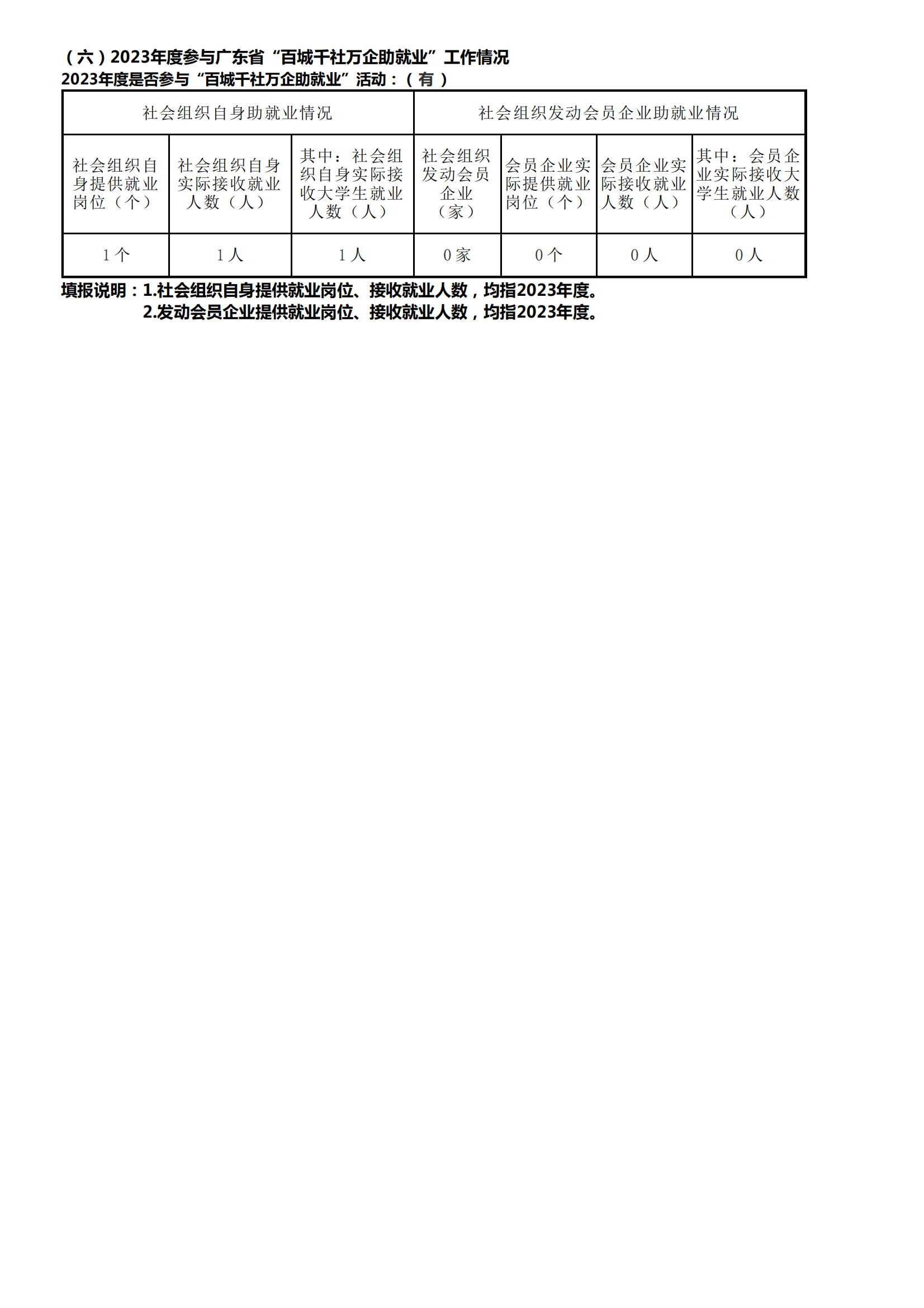 （六）2023年度参与广东省“百城千社万企助就业”工作情况
2023年度是否参与“百城千社万企助就业”活动：（ 有 ）

| 社会组织自身助就业情况 | | | 社会组织发动会员企业助就业情况 | | | |
|---|---|---|---|---|---|---|
| 社会组织自身提供就业岗位（个） | 社会组织自身实际接收就业人数（人） | 其中：社会组织自身实际接收大学生就业人数（人） | 社会组织发动会员企业（家） | 会员企业实际提供就业岗位（个） | 会员企业实际接收就业人数（人） | 其中：会员企业实际接收大学生就业人数（人） |
| 1个 | 1人 | 1人 | 0家 | 0个 | 0人 | 0人 |

填报说明：1.社会组织自身提供就业岗位、接收就业人数，均指2023年度。
2.发动会员企业提供就业岗位、接收就业人数，均指2023年度。